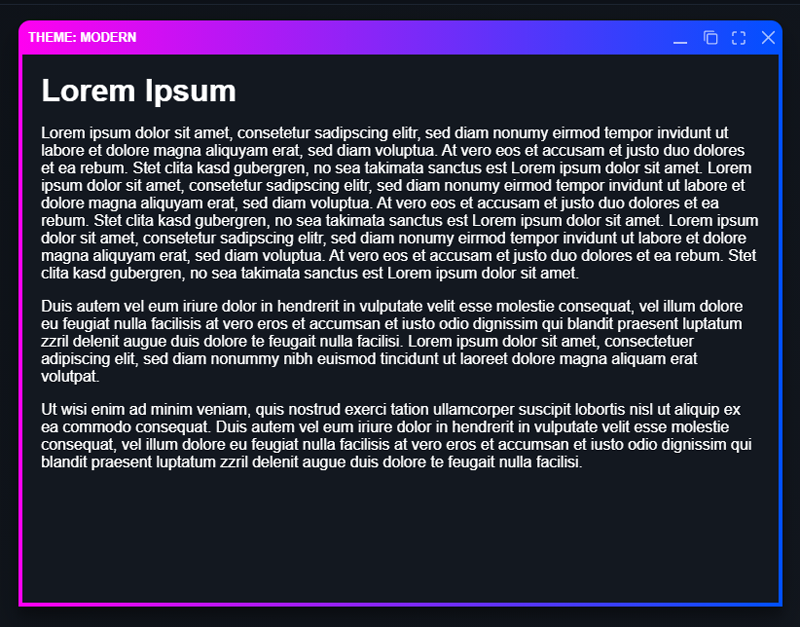 THEME: MODERN

Lorem Ipsum

Lorem ipsum dolor sit amet, consetetur sadipscing elitr, sed diam nonumy eirmod tempor invidunt ut labore et dolore magna aliquyam erat, sed diam voluptua. At vero eos et accusam et justo duo dolores et ea rebum. Stet clita kasd gubergren, no sea takimata sanctus est Lorem ipsum dolor sit amet. Lorem ipsum dolor sit amet, consetetur sadipscing elitr, sed diam nonumy eirmod tempor invidunt ut labore et dolore magna aliquyam erat, sed diam voluptua. At vero eos et accusam et justo duo dolores et ea rebum. Stet clita kasd gubergren, no sea takimata sanctus est Lorem ipsum dolor sit amet. Lorem ipsum dolor sit amet, consetetur sadipscing elitr, sed diam nonumy eirmod tempor invidunt ut labore et dolore magna aliquyam erat, sed diam voluptua. At vero eos et accusam et justo duo dolores et ea rebum. Stet clita kasd gubergren, no sea takimata sanctus est Lorem ipsum dolor sit amet.

Duis autem vel eum iriure dolor in hendrerit in vulputate velit esse molestie consequat, vel illum dolore eu feugiat nulla facilisis at vero eros et accumsan et iusto odio dignissim qui blandit praesent luptatum zzril delenit augue duis dolore te feugait nulla facilisi. Lorem ipsum dolor sit amet, consectetuer adipiscing elit, sed diam nonummy nibh euismod tincidunt ut laoreet dolore magna aliquam erat volutpat.

Ut wisi enim ad minim veniam, quis nostrud exerci tation ullamcorper suscipit lobortis nisl ut aliquip ex ea commodo consequat. Duis autem vel eum iriure dolor in hendrerit in vulputate velit esse molestie consequat, vel illum dolore eu feugiat nulla facilisis at vero eros et accumsan et iusto odio dignissim qui blandit praesent luptatum zzril delenit augue duis dolore te feugait nulla facilisi.